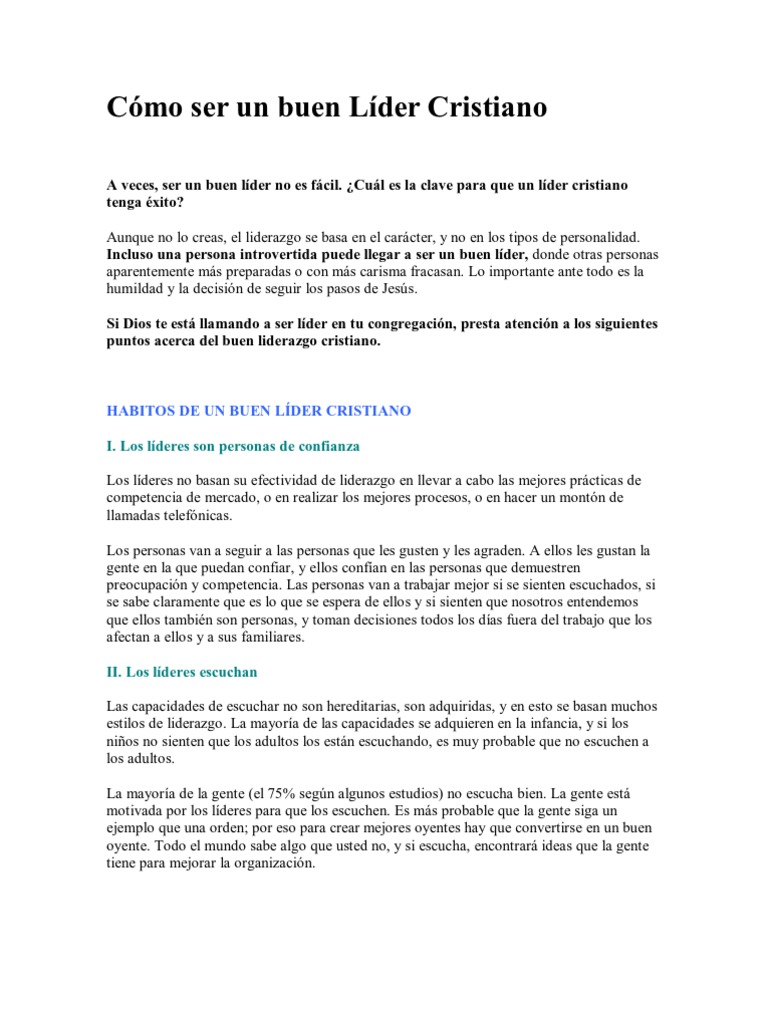 Cómo ser un buen Líder Cristiano

A veces, ser un buen líder no es fácil. ¿Cuál es la clave para que un líder cristiano tenga éxito?

Aunque no lo creas, el liderazgo se basa en el carácter, y no en los tipos de personalidad. Incluso una persona introvertida puede llegar a ser un buen líder, donde otras personas aparentemente más preparadas o con más carisma fracasan. Lo importante ante todo es la humildad y la decisión de seguir los pasos de Jesús.

Si Dios te está llamando a ser líder en tu congregación, presta atención a los siguientes puntos acerca del buen liderazgo cristiano.

HABITOS DE UN BUEN LÍDER CRISTIANO

I. Los líderes son personas de confianza

Los líderes no basan su efectividad de liderazgo en llevar a cabo las mejores prácticas de competencia de mercado, o en realizar los mejores procesos, o en hacer un montón de llamadas telefónicas.

Los personas van a seguir a las personas que les gusten y les agraden. A ellos les gustan la gente en la que puedan confiar, y ellos confían en las personas que demuestren preocupación y competencia. Las personas van a trabajar mejor si se sienten escuchados, si se sabe claramente que es lo que se espera de ellos y si sienten que nosotros entendemos que ellos también son personas, y toman decisiones todos los días fuera del trabajo que los afectan a ellos y a sus familiares.

II. Los líderes escuchan

Las capacidades de escuchar no son hereditarias, son adquiridas, y en esto se basan muchos estilos de liderazgo. La mayoría de las capacidades se adquieren en la infancia, y si los niños no sienten que los adultos los están escuchando, es muy probable que no escuchen a los adultos.

La mayoría de la gente (el 75% según algunos estudios) no escucha bien. La gente está motivada por los líderes para que los escuchen. Es más probable que la gente siga un ejemplo que una orden; por eso para crear mejores oyentes hay que convertirse en un buen oyente. Todo el mundo sabe algo que usted no, y si escucha, encontrará ideas que la gente tiene para mejorar la organización.